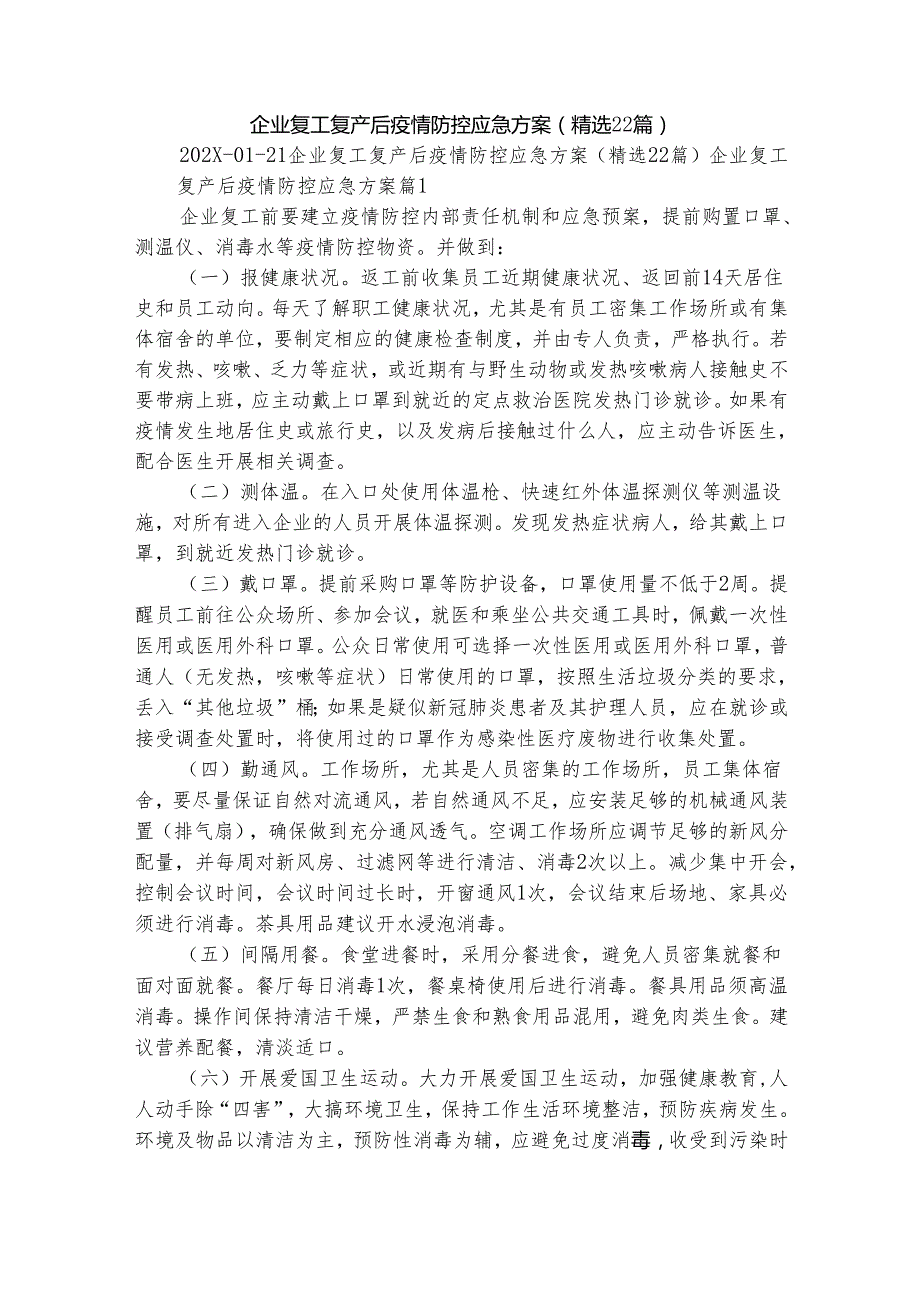 企业复工复产后疫情防控应急方案（精选22篇）

202X-01-21企业复工复产后疫情防控应急方案（精选22篇）企业复工复产后疫情防控应急方案篇1

企业复工前要建立疫情防控内部责任机制和应急预案，提前购置口罩、测温仪、消毒水等疫情防控物资。并做到：

（一）报健康状况。返工前收集员工近期健康状况、返回前14天居住史和员工动向。每天了解职工健康状况，尤其是有员工密集工作场所或有集体宿舍的单位，要制定相应的健康检查制度，并由专人负责，严格执行。若有发热、咳嗽、乏力等症状，或近期有与野生动物或发热咳嗽病人接触史不要带病上班，应主动戴上口罩到就近的定点救治医院发热门诊就诊。如果有疫情发生地居住史或旅行史，以及发病后接触过什么人，应主动告诉医生，配合医生开展相关调查。

（二）测体温。在入口处使用体温枪、快速红外体温探测仪等测温设施，对所有进入企业的人员开展体温探测。发现发热症状病人，给其戴上口罩，到就近发热门诊就诊。

（三）戴口罩。提前采购口罩等防护设备，口罩使用量不低于2周。提醒员工前往公众场所、参加会议，就医和乘坐公共交通工具时，佩戴一次性医用或医用外科口罩。公众日常使用可选择一次性医用或医用外科口罩，普通人（无发热，咳嗽等症状）日常使用的口罩，按照生活垃圾分类的要求，丢入“其他垃圾”桶;如果是疑似新冠肺炎患者及其护理人员，应在就诊或接受调查处置时，将使用过的口罩作为感染性医疗废物进行收集处置。

（四）勤通风。工作场所，尤其是人员密集的工作场所，员工集体宿舍，要尽量保证自然对流通风，若自然通风不足，应安装足够的机械通风装置（排气扇），确保做到充分通风透气。空调工作场所应调节足够的新风分配量，并每周对新风房、过滤网等进行清洁、消毒2次以上。减少集中开会，控制会议时间，会议时间过长时，开窗通风1次，会议结束后场地、家具必须进行消毒。茶具用品建议开水浸泡消毒。

（五）间隔用餐。食堂进餐时，采用分餐进食，避免人员密集就餐和面对面就餐。餐厅每日消毒1次，餐桌椅使用后进行消毒。餐具用品须高温消毒。操作间保持清洁干燥，严禁生食和熟食用品混用，避免肉类生食。建议营养配餐，清淡适口。

（六）开展爱国卫生运动。大力开展爱国卫生运动，加强健康教育，人人动手除“四害”，大搞环境卫生，保持工作生活环境整洁，预防疾病发生。环境及物品以清洁为主，预防性消毒为辅，应避免过度消毒，收受到污染时